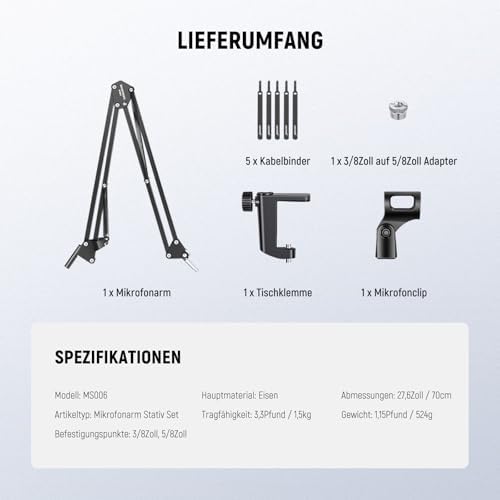 LIEFERUMFANG

5 x Kabelbinder

1 x 3/8Zoll auf 5/8Zoll Adapter

1 x Mikrofonarm

1 x Tischklemme

1 x Mikrofonclip

SPEZIFIKATIONEN

Modell: MS006

Artikeltyp: Mikrofonarm Stativ Set

Befestigungspunkte: 3/8Zoll, 5/8Zoll

Hauptmaterial: Eisen

Tragfähigkeit: 3,3Pfund / 1,5kg

Abmessungen: 27,6Zoll / 70cm

Gewicht: 1,15Pfund / 524g